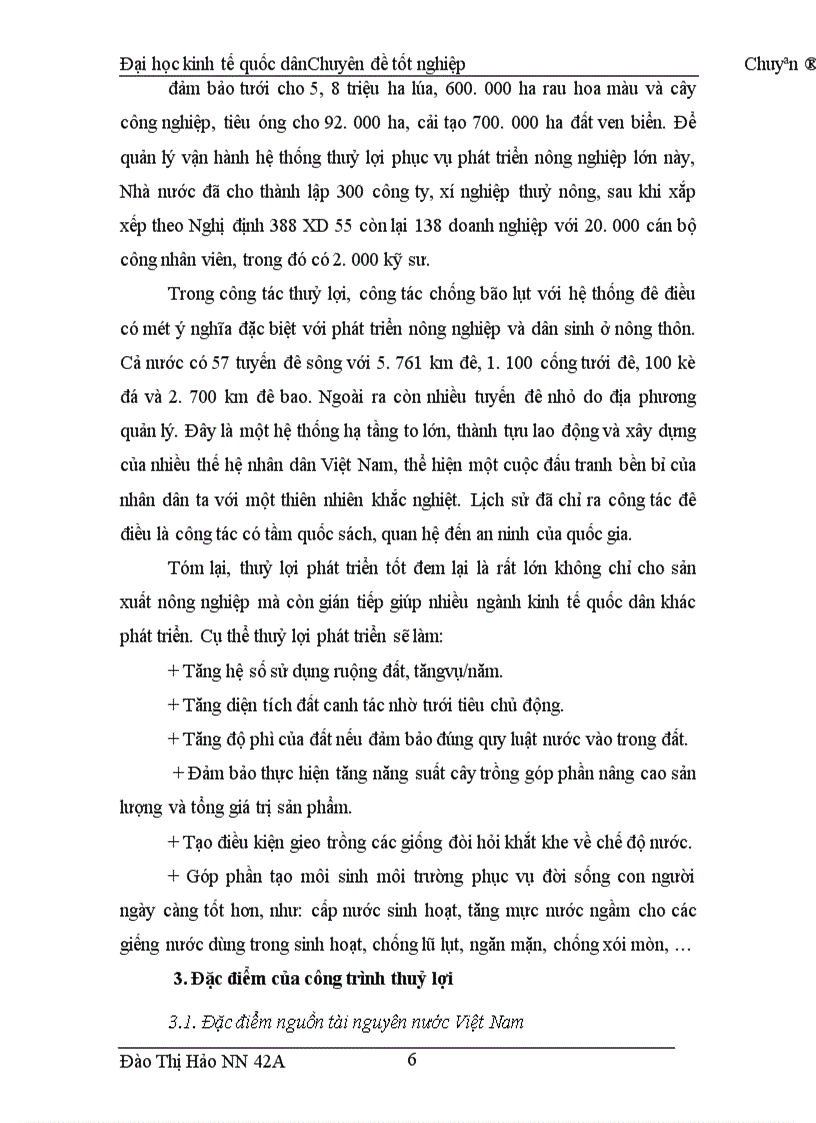 Đại học kinh tế quốc dânChuyên đề tốt nghiệp Chuyªn ®

đảm bảo tưới cho 5, 8 triệu ha lúa, 600. 000 ha rau hoa màu và cây công nghiệp, tiêu óng cho 92. 000 ha, cải tạo 700. 000 ha đất ven biển. Để quản lý vận hành hệ thống thuỷ lợi phục vụ phát triển nông nghiệp lớn này, Nhà nước đã cho thành lập 300 công ty, xí nghiệp thuỷ nông, sau khi xắp xếp theo Nghị định 388 XD 55 còn lại 138 doanh nghiệp với 20. 000 cán bộ công nhân viên, trong đó có 2. 000 kỹ sư.

Trong công tác thuỷ lợi, công tác chống bão lụt với hệ thống đê điều có mét ý nghĩa đặc biệt với phát triển nông nghiệp và dân sinh ở nông thôn. Cả nước có 57 tuyến đê sông với 5. 761 km đê, 1. 100 cống tưới đê, 100 kè đá và 2. 700 km đê bao. Ngoài ra còn nhiều tuyến đê nhỏ do địa phương quản lý. Đây là một hệ thống hạ tầng to lớn, thành tựu lao động và xây dựng của nhiều thế hệ nhân dân Việt Nam, thể hiện một cuộc đấu tranh bền bỉ của nhân dân ta với một thiên nhiên khắc nghiệt. Lịch sử đã chỉ ra công tác đê điều là công tác có tầm quốc sách, quan hệ đến an ninh của quốc gia.

Tóm lại, thuỷ lợi phát triển tốt đem lại là rất lớn không chỉ cho sản xuất nông nghiệp mà còn gián tiếp giúp nhiều ngành kinh tế quốc dân khác phát triển. Cụ thể thuỷ lợi phát triển sẽ làm:

+ Tăng hệ số sử dụng ruộng đất, tăngvụ/năm.

+ Tăng diện tích đất canh tác nhờ tưới tiêu chủ động.

+ Tăng độ phì của đất nếu đảm bảo đúng quy luật nước vào trong đất.

+ Đảm bảo thực hiện tăng năng suất cây trồng góp phần nâng cao sản lượng và tổng giá trị sản phẩm.

+ Tạo điều kiện gieo trồng các giống đòi hỏi khắt khe về chế độ nước.

+ Góp phần tạo môi sinh môi trường phục vụ đời sống con người ngày càng tốt hơn, như: cấp nước sinh hoạt, tăng mực nước ngầm cho các giếng nước dùng trong sinh hoạt, chống lũ lụt, ngăn mặn, chống xói mòn, …

3. Đặc điểm của công trình thuỷ lợi

3.1. Đặc điểm nguồn tài nguyên nước Việt Nam

Đào Thị Hảo NN 42A 6